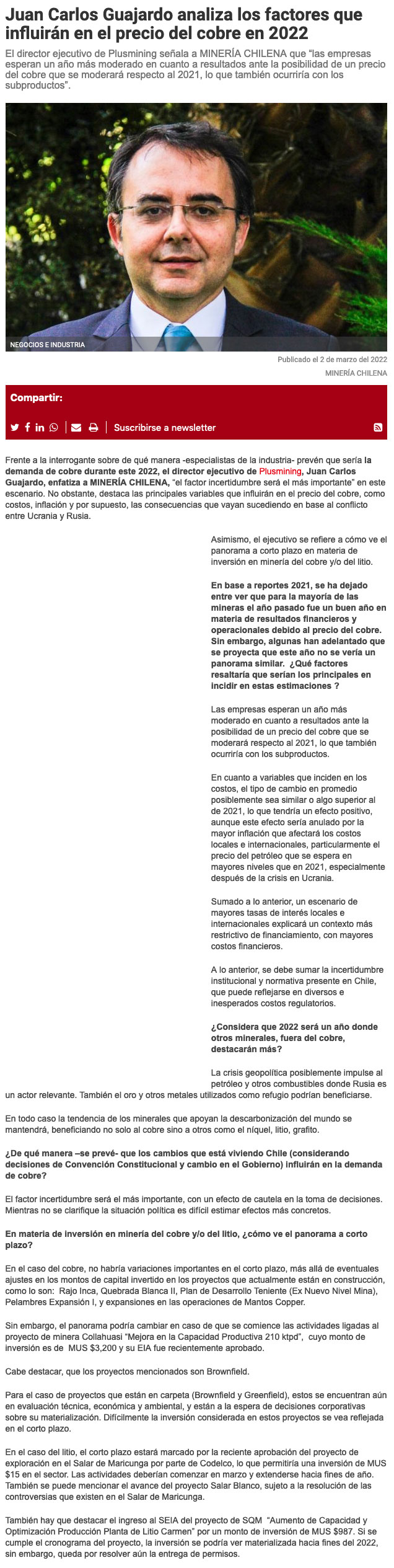 Juan Carlos Guajardo analiza los factores que influirán en el precio del cobre en 2022

El director ejecutivo de Plusmining señala a MINERÍA CHILENA que "las empresas esperan un año más moderado en cuanto a resultados ante la posibilidad de un precio del cobre que se moderará respecto al 2021, lo que también ocurriría con los subproductos".

NEGOCIOS E INDUSTRIA

Publicado el 2 de marzo del 2022

MINERÍA CHILENA

Compartir:

Suscribirse a newsletter

Frente a la interrogante sobre de qué manera -especialistas de la industria- prevén que sería la demanda de cobre durante este 2022, el director ejecutivo de Plusmining, Juan Carlos Guajardo, enfatiza a MINERÍA CHILENA, "el factor incertidumbre será el más importante" en este escenario. No obstante, destaca las principales variables que influirán en el precio del cobre, como costos, inflación y por supuesto, las consecuencias que vayan sucediendo en base al conflicto entre Ucrania y Rusia.

Asimismo, el ejecutivo se refiere a cómo ve el panorama a corto plazo en materia de inversión en minería del cobre y/o del litio.

En base a reportes 2021, se ha dejado entre ver que para la mayoría de las mineras el año pasado fue un buen año en materia de resultados financieros y operacionales debido al precio del cobre. Sin embargo, algunas han adelantado que se proyecta que este año no se vería un panorama similar. ¿Qué factores resaltaría que serían los principales en incidir en estas estimaciones ?

Las empresas esperan un año más moderado en cuanto a resultados ante la posibilidad de un precio del cobre que se moderará respecto al 2021, lo que también ocurriría con los subproductos.

En cuanto a variables que inciden en los costos, el tipo de cambio en promedio posiblemente sea similar o algo superior al de 2021, lo que tendría un efecto positivo, aunque este efecto sería anulado por la mayor inflación que afectará los costos locales e internacionales, particularmente el precio del petróleo que se espera en mayores niveles que en 2021, especialmente después de la crisis en Ucrania.

Sumado a lo anterior, un escenario de mayores tasas de interés locales e internacionales explicará un contexto más restrictivo de financiamiento, con mayores costos financieros.

A lo anterior, se debe sumar la incertidumbre institucional y normativa presente en Chile, que puede reflejarse en diversos e inesperados costos regulatorios.

¿Considera que 2022 será un año donde otros minerales, fuera del cobre, destacarán más?

La crisis geopolítica posiblemente impulse al petróleo y otros combustibles donde Rusia es un actor relevante. También el oro y otros metales utilizados como refugio podrían beneficiarse.

En todo caso la tendencia de los minerales que apoyan la descarbonización del mundo se mantendrá, beneficiando no solo al cobre sino a otros como el níquel, litio, grafito.

¿De qué manera –se prevé- que los cambios que está viviendo Chile (considerando decisiones de Convención Constitucional y cambio en el Gobierno) influirán en la demanda de cobre?

El factor incertidumbre será el más importante, con un efecto de cautela en la toma de decisiones. Mientras no se clarifique la situación política es difícil estimar efectos más concretos.

En materia de inversión en minería del cobre y/o del litio, ¿cómo ve el panorama a corto plazo?

En el caso del cobre, no habría variaciones importantes en el corto plazo, más allá de eventuales ajustes en los montos de capital invertido en los proyectos que actualmente están en construcción, como lo son: Rajo Inca, Quebrada Blanca II, Plan de Desarrollo Teniente (Ex Nuevo Nivel Mina), Pelambres Expansión I, y expansiones en las operaciones de Mantos Copper.

Sin embargo, el panorama podría cambiar en caso de que se comience las actividades ligadas al proyecto de minera Collahuasi "Mejora en la Capacidad Productiva 210 ktpd", cuyo monto de inversión es de MUS $3,200 y su EIA fue recientemente aprobado.

Cabe destacar, que los proyectos mencionados son Brownfield.

Para el caso de proyectos que están en carpeta (Brownfield y Greenfield), estos se encuentran aún en evaluación técnica, económica y ambiental, y están a la espera de decisiones corporativas sobre su materialización. Difícilmente la inversión considerada en estos proyectos se vea reflejada en el corto plazo.

En el caso del litio, el corto plazo estará marcado por la reciente aprobación del proyecto de exploración en el Salar de Maricunga por parte de Codelco, lo que permitiría una inversión de MUS $15 en el sector. Las actividades deberían comenzar en marzo y extenderse hacia fines de año. También se puede mencionar el avance del proyecto Salar Blanco, sujeto a la resolución de las controversias que existen en el Salar de Maricunga.

También hay que destacar el ingreso al SEIA del proyecto de SQM "Aumento de Capacidad y Optimización Producción Planta de Litio Carmen" por un monto de inversión de MUS $987. Si se cumple el cronograma del proyecto, la inversión se podría ver materializada hacia fines del 2022, sin embargo, queda por resolver aún la entrega de permisos.